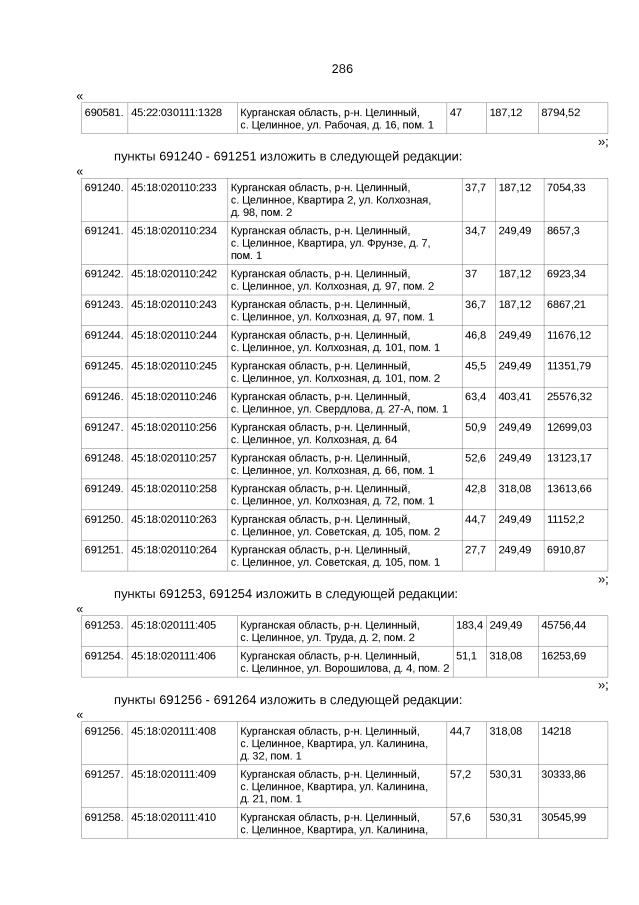 286

«

| 690581. | 45:22:030111:1328 | Курганская область, р-н. Целинный, с. Целинное, ул. Рабочая, д. 16, пом. 1 | 47 | 187,12 | 8794,52 |
|---|---|---|---|---|---|

»;

пункты 691240 - 691251 изложить в следующей редакции:

«

| 691240. | 45:18:020110:233 | Курганская область, р-н. Целинный, с. Целинное, Квартира 2, ул. Колхозная, д. 98, пом. 2 | 37,7 | 187,12 | 7054,33 |
|---|---|---|---|---|---|
| 691241. | 45:18:020110:234 | Курганская область, р-н. Целинный, с. Целинное, Квартира, ул. Фрунзе, д. 7, пом. 1 | 34,7 | 249,49 | 8657,3 |
| 691242. | 45:18:020110:242 | Курганская область, р-н. Целинный, с. Целинное, ул. Колхозная, д. 97, пом. 2 | 37 | 187,12 | 6923,34 |
| 691243. | 45:18:020110:243 | Курганская область, р-н. Целинный, с. Целинное, ул. Колхозная, д. 97, пом. 1 | 36,7 | 187,12 | 6867,21 |
| 691244. | 45:18:020110:244 | Курганская область, р-н. Целинный, с. Целинное, ул. Колхозная, д. 101, пом. 1 | 46,8 | 249,49 | 11676,12 |
| 691245. | 45:18:020110:245 | Курганская область, р-н. Целинный, с. Целинное, ул. Колхозная, д. 101, пом. 2 | 45,5 | 249,49 | 11351,79 |
| 691246. | 45:18:020110:246 | Курганская область, р-н. Целинный, с. Целинное, ул. Свердлова, д. 27-А, пом. 1 | 63,4 | 403,41 | 25576,32 |
| 691247. | 45:18:020110:256 | Курганская область, р-н. Целинный, с. Целинное, ул. Колхозная, д. 64 | 50,9 | 249,49 | 12699,03 |
| 691248. | 45:18:020110:257 | Курганская область, р-н. Целинный, с. Целинное, ул. Колхозная, д. 66, пом. 1 | 52,6 | 249,49 | 13123,17 |
| 691249. | 45:18:020110:258 | Курганская область, р-н. Целинный, с. Целинное, ул. Колхозная, д. 72, пом. 1 | 42,8 | 318,08 | 13613,66 |
| 691250. | 45:18:020110:263 | Курганская область, р-н. Целинный, с. Целинное, ул. Советская, д. 105, пом. 2 | 44,7 | 249,49 | 11152,2 |
| 691251. | 45:18:020110:264 | Курганская область, р-н. Целинный, с. Целинное, ул. Советская, д. 105, пом. 1 | 27,7 | 249,49 | 6910,87 |

»;

пункты 691253, 691254 изложить в следующей редакции:

«

| 691253. | 45:18:020111:405 | Курганская область, р-н. Целинный, с. Целинное, ул. Труда, д. 2, пом. 2 | 183,4 | 249,49 | 45756,44 |
|---|---|---|---|---|---|
| 691254. | 45:18:020111:406 | Курганская область, р-н. Целинный, с. Целинное, ул. Ворошилова, д. 4, пом. 2 | 51,1 | 318,08 | 16253,69 |

»;

пункты 691256 - 691264 изложить в следующей редакции:

«

| 691256. | 45:18:020111:408 | Курганская область, р-н. Целинный, с. Целинное, Квартира, ул. Калинина, д. 32, пом. 1 | 44,7 | 318,08 | 14218 |
|---|---|---|---|---|---|
| 691257. | 45:18:020111:409 | Курганская область, р-н. Целинный, с. Целинное, Квартира, ул. Калинина, д. 21, пом. 1 | 57,2 | 530,31 | 30333,86 |
| 691258. | 45:18:020111:410 | Курганская область, р-н. Целинный, с. Целинное, Квартира, ул. Калинина, | 57,6 | 530,31 | 30545,99 |